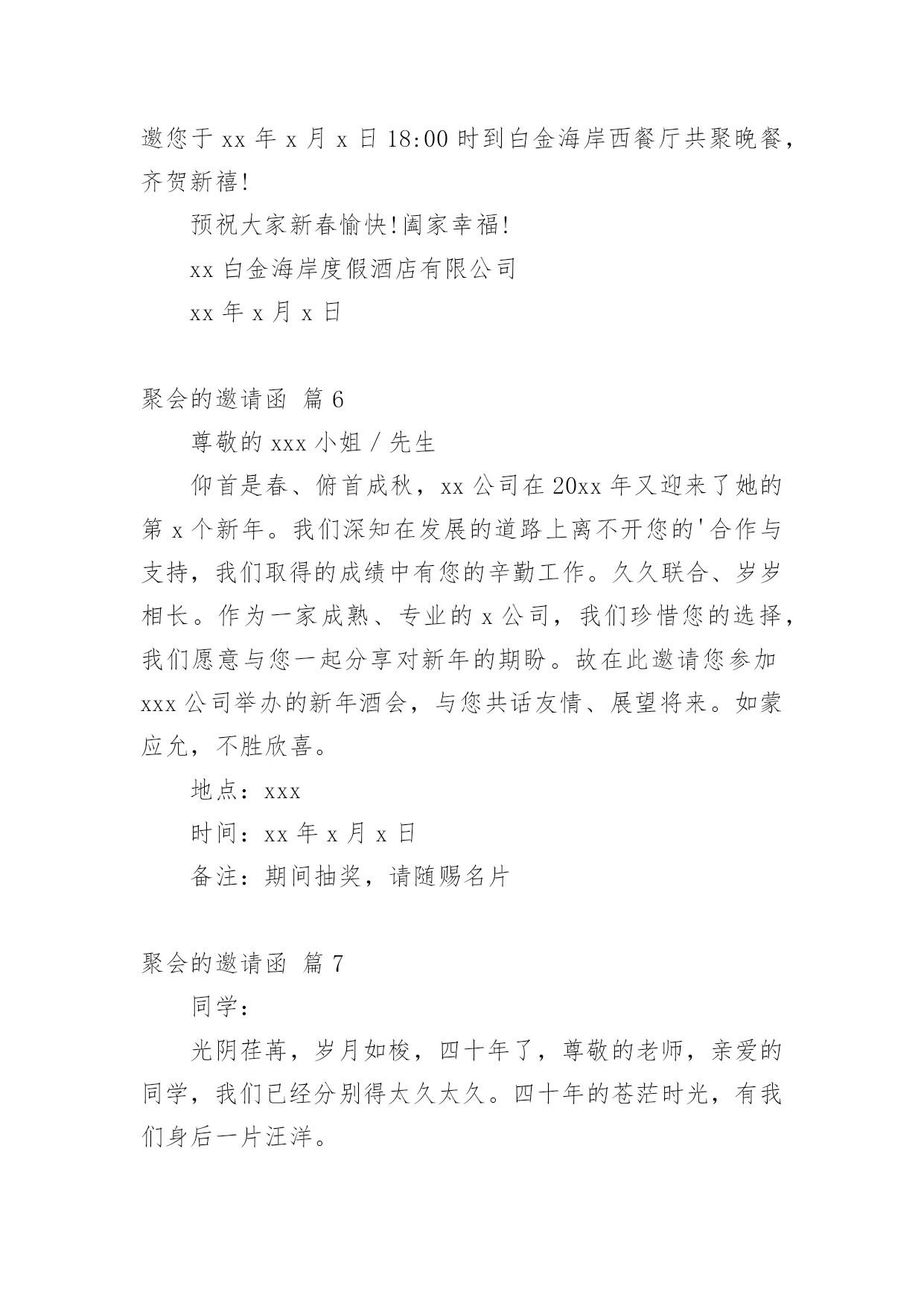 邀您于 xx 年 x 月 x 日 18:00 时到白金海岸西餐厅共聚晚餐，齐贺新禧!

预祝大家新春愉快!阖家幸福!

xx 白金海岸度假酒店有限公司

xx 年 x 月 x 日

聚会的邀请函 篇 6

尊敬的 xxx 小姐 / 先生

仰首是春、俯首成秋，xx 公司在 20xx 年又迎来了她的第 x 个新年。我们深知在发展的道路上离不开您的'合作与支持，我们取得的成绩中有您的辛勤工作。久久联合、岁岁相长。作为一家成熟、专业的 x 公司，我们珍惜您的选择，我们愿意与您一起分享对新年的期盼。故在此邀请您参加 xxx 公司举办的新年酒会，与您共话友情、展望将来。如蒙应允，不胜欣喜。

地点：xxx

时间：xx 年 x 月 x 日

备注：期间抽奖，请随赐名片

聚会的邀请函 篇 7

同学：

光阴荏苒，岁月如梭，四十年了，尊敬的老师，亲爱的同学，我们已经分别得太久太久。四十年的苍茫时光，有我们身后一片汪洋。